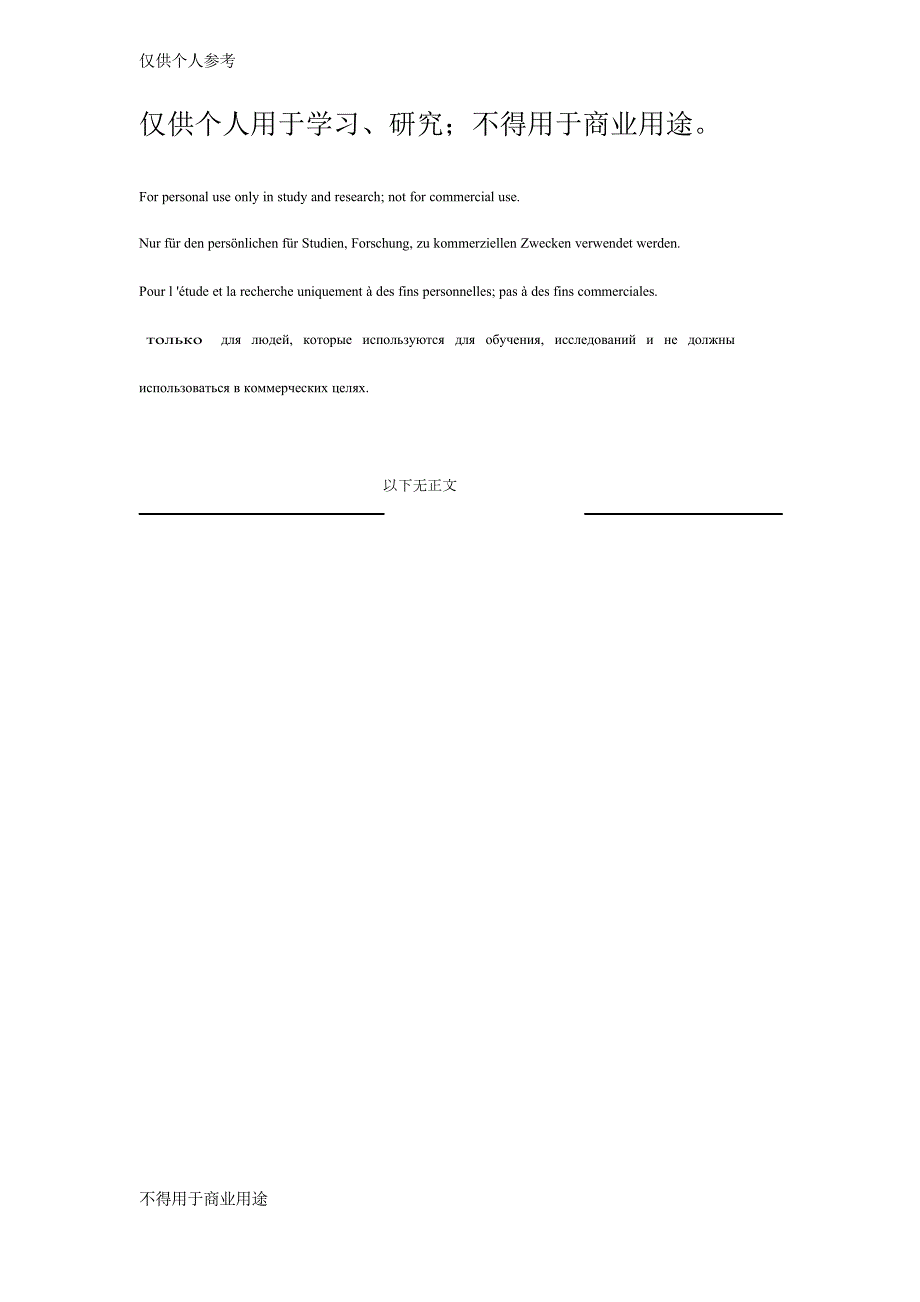 仅供个人参考

仅供个人用于学习、研究；不得用于商业用途。

For personal use only in study and research; not for commercial use.

Nur für den persönlichen für Studien, Forschung, zu kommerziellen Zwecken verwendet werden.

Pour l 'étude et la recherche uniquement à des fins personnelles; pas à des fins commerciales.

только для людей, которые используются для обучения, исследований и не должны использоваться в коммерческих целях.

以下无正文

不得用于商业用途